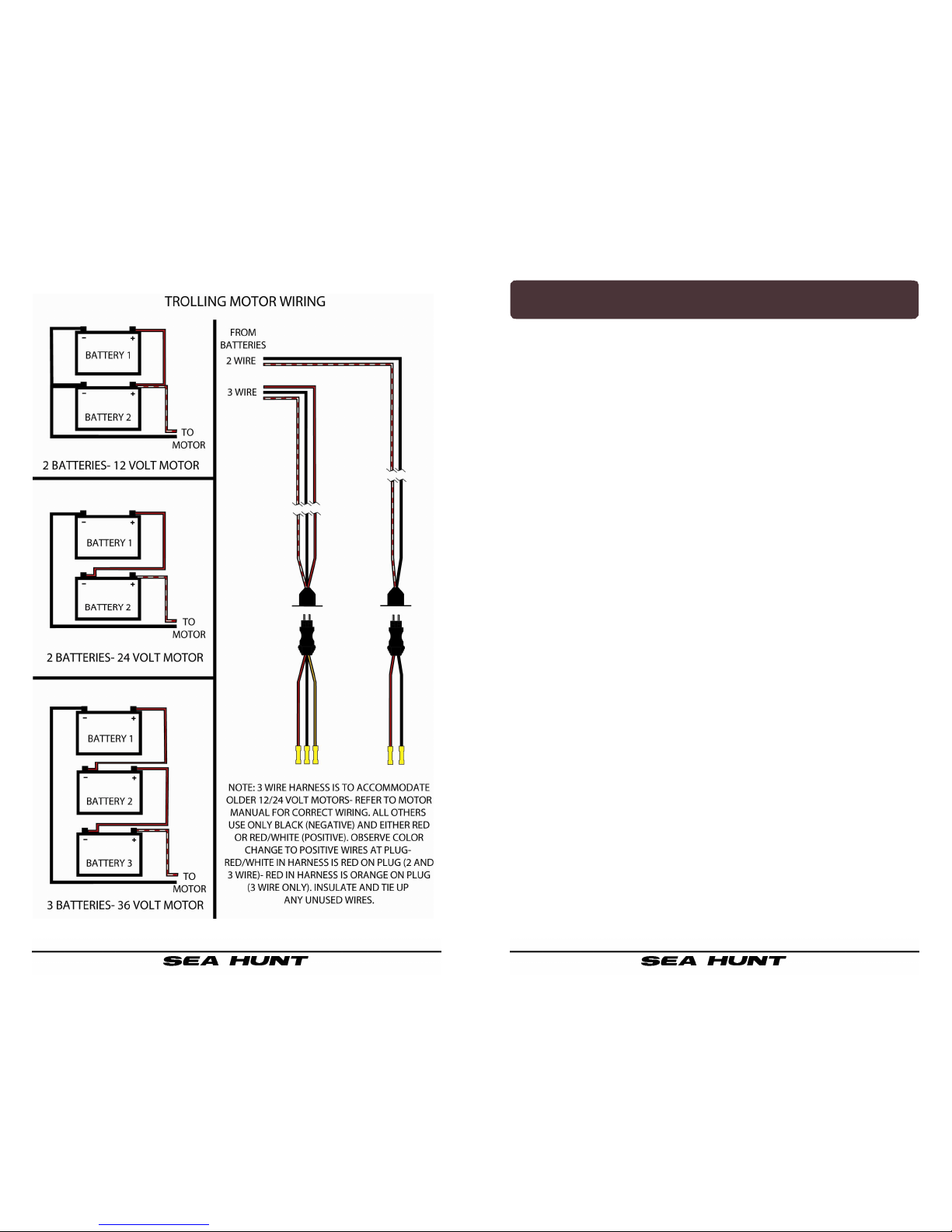 TROLLING MOTOR WIRING

−
+
BATTERY 1
−
+
BATTERY 2
TO MOTOR
2 BATTERIES- 12 VOLT MOTOR

−
+
BATTERY 1
−
+
BATTERY 2
TO MOTOR
2 BATTERIES- 24 VOLT MOTOR

−
+
BATTERY 1
−
+
BATTERY 2
−
+
BATTERY 3
TO MOTOR
3 BATTERIES- 36 VOLT MOTOR

FROM BATTERIES
2 WIRE
3 WIRE

NOTE: 3 WIRE HARNESS IS TO ACCOMMODATE OLDER 12/24 VOLT MOTORS- REFER TO MOTOR MANUAL FOR CORRECT WIRING. ALL OTHERS USE ONLY BLACK (NEGATIVE) AND EITHER RED OR RED/WHITE (POSITIVE). OBSERVE COLOR CHANGE TO POSITIVE WIRES AT PLUG- RED/WHITE IN HARNESS IS RED ON PLUG (2 AND 3 WIRE)- RED IN HARNESS IS ORANGE ON PLUG (3 WIRE ONLY). INSULATE AND TIE UP ANY UNUSED WIRES.

SEA HUNT

SEA HUNT